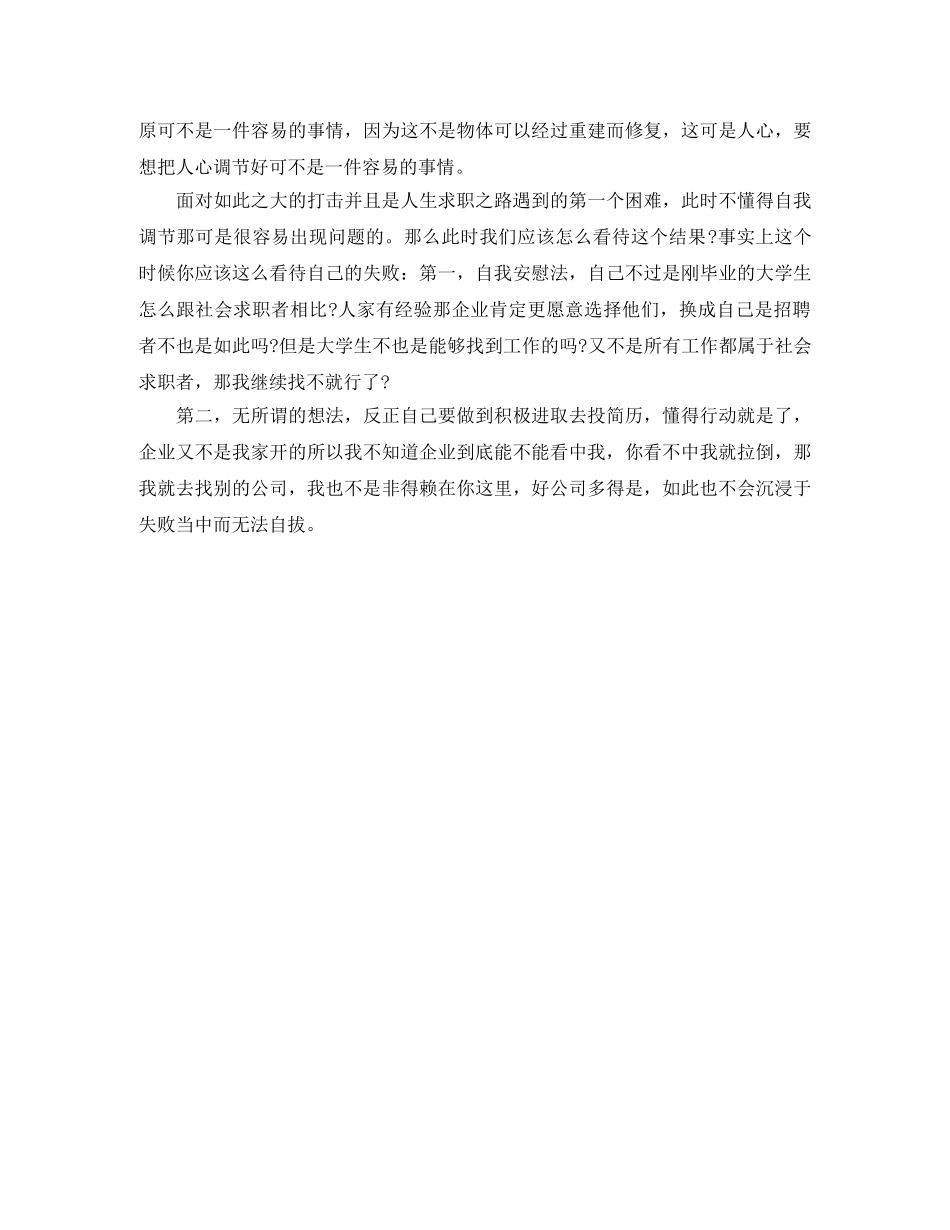 原可不是一件容易的事情，因为这不是物体可以经过重建而修复，这可是人心，要想把人心调节好可不是一件容易的事情。

面对如此之大的打击并且是人生求职之路遇到的第一个困难，此时不懂得自我调节那可是很容易出现问题的。那么此时我们应该怎么看待这个结果?事实上这个时候你应该这么看待自己的失败：第一，自我安慰法，自己不过是刚毕业的大学生怎么跟社会求职者相比?人家有经验那企业肯定更愿意选择他们，换成自己是招聘者不也是如此吗?但是大学生不也是能够找到工作的吗?又不是所有工作都属于社会求职者，那我继续找不就行了?

第二，无所谓的想法，反正自己要做到积极进取去投简历，懂得行动就是了，企业又不是我家开的所以我不知道企业到底能不能看中我，你看不中我就拉倒，那我就去找别的公司，我也不是非得赖在你这里，好公司多得是，如此也不会沉浸于失败当中而无法自拔。